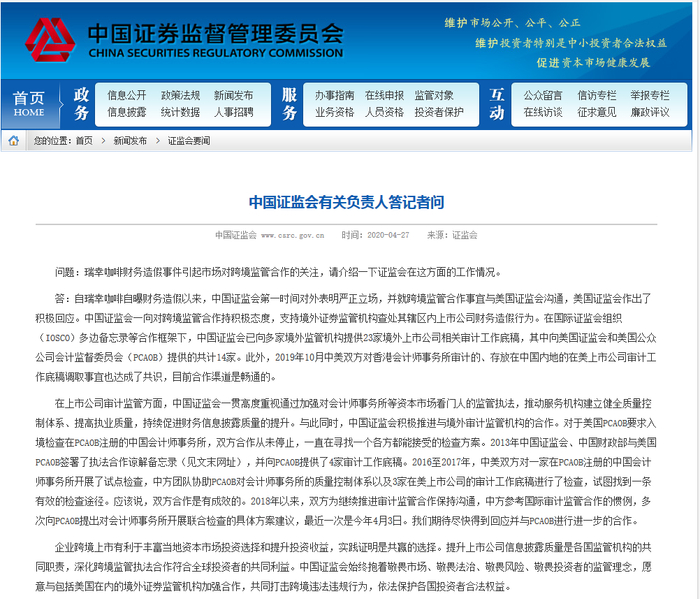 中国证券监督管理委员会
CHINA SECURITIES REGULATORY COMMISSION

维护市场公开、公平、公正
维护投资者特别是中小投资者合法权益
促进资本市场健康发展

首页 HOME
政务
信息公开 政策法规 新闻发布
信息披露 统计数据 人事招聘
服务
办事指南 在线申报 监管对象
业务资格 人员资格 投资者保护
互动
公众留言 信访专栏 举报专栏
在线访谈 征求意见 廉政评议

您的位置：首页 > 新闻发布 > 证监会要闻

中国证监会有关负责人答记者问

中国证监会 www.csrc.gov.cn 时间：2020-04-27 来源：证监会

问题：瑞幸咖啡财务造假事件引起市场对跨境监管合作的关注，请介绍一下证监会在这方面的工作情况。

答：自瑞幸咖啡自曝财务造假以来，中国证监会第一时间对外表明严正立场，并就跨境监管合作事宜与美国证监会沟通，美国证监会作出了积极回应。中国证监会一向对跨境监管合作持积极态度，支持境外证券监管机构查处其辖区内上市公司财务造假行为。在国际证监会组织（IOSCO）多边备忘录等合作框架下，中国证监会已向多家境外监管机构提供23家境外上市公司相关审计工作底稿，其中向美国证监会和美国公众公司会计监督委员会（PCAOB）提供的共计14家。此外，2019年10月中美双方对香港会计师事务所审计的、存放在中国内地的在美上市公司审计工作底稿调取事宜也达成了共识，目前合作渠道是畅通的。

在上市公司审计监管方面，中国证监会一贯高度重视通过加强对会计师事务所等资本市场看门人的监管执法，推动服务机构建立健全质量控制体系、提高执业质量，持续促进财务信息披露质量的提升。与此同时，中国证监会积极推进与境外审计监管机构的合作。对于美国PCAOB要求入境检查在PCAOB注册的中国会计师事务所，双方合作从未停止，一直在寻找一个各方都能接受的检查方案。2013年中国证监会、中国财政部与美国PCAOB签署了执法合作谅解备忘录（见文末网址），并向PCAOB提供了4家审计工作底稿。2016至2017年，中美双方对一家在PCAOB注册的中国会计师事务所开展了试点检查，中方团队协助PCAOB对会计师事务所的质量控制体系以及3家在美上市公司的审计工作底稿进行了检查，试图找到一条有效的检查途径。应该说，双方合作是有成效的。2018年以来，双方为继续推进审计监管合作保持沟通，中方参考国际审计监管合作的惯例，多次向PCAOB提出对会计师事务所开展联合检查的具体方案建议，最近一次是今年4月3日。我们期待尽快得到回应并与PCAOB进行进一步的合作。

企业跨境上市有利于丰富当地资本市场投资选择和提升投资收益，实践证明是共赢的选择。提升上市公司信息披露质量是各国监管机构的共同职责，深化跨境监管执法合作符合全球投资者的共同利益。中国证监会始终抱着敬畏市场、敬畏法治、敬畏风险、敬畏投资者的监管理念，愿意与包括美国在内的境外证券监管机构加强合作，共同打击跨境违法违规行为，依法保护各国投资者合法权益。